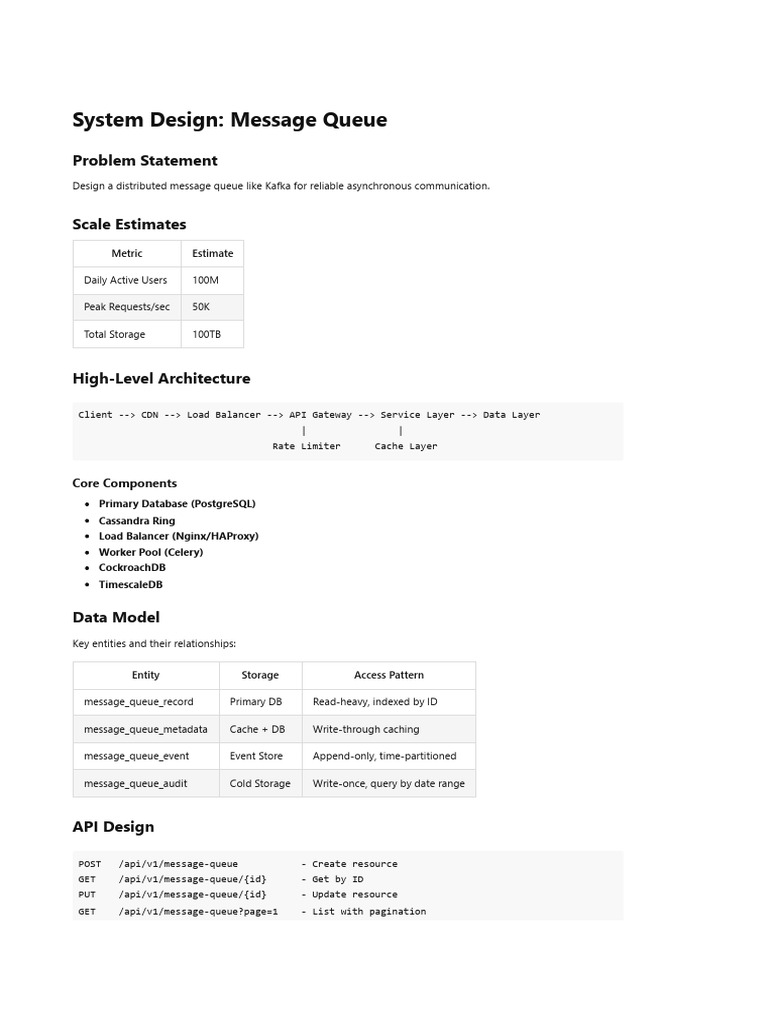 System Design: Message Queue

Problem Statement

Design a distributed message queue like Kafka for reliable asynchronous communication.

Scale Estimates

| Metric | Estimate |
|---|---|
| Daily Active Users | 100M |
| Peak Requests/sec | 50K |
| Total Storage | 100TB |

High-Level Architecture

Client --> CDN --> Load Balancer --> API Gateway --> Service Layer --> Data Layer
|
|
Rate Limiter
Cache Layer

Core Components

- Primary Database (PostgreSQL)
- Cassandra Ring
- Load Balancer (Nginx/HAProxy)
- Worker Pool (Celery)
- CockroachDB
- TimescaleDB

Data Model

Key entities and their relationships:

| Entity | Storage | Access Pattern |
|---|---|---|
| message_queue_record | Primary DB | Read-heavy, indexed by ID |
| message_queue_metadata | Cache + DB | Write-through caching |
| message_queue_event | Event Store | Append-only, time-partitioned |
| message_queue_audit | Cold Storage | Write-once, query by date range |

API Design

POST /api/v1/message-queue - Create resource
GET /api/v1/message-queue/{id} - Get by ID
PUT /api/v1/message-queue/{id} - Update resource
GET /api/v1/message-queue?page=1 - List with pagination